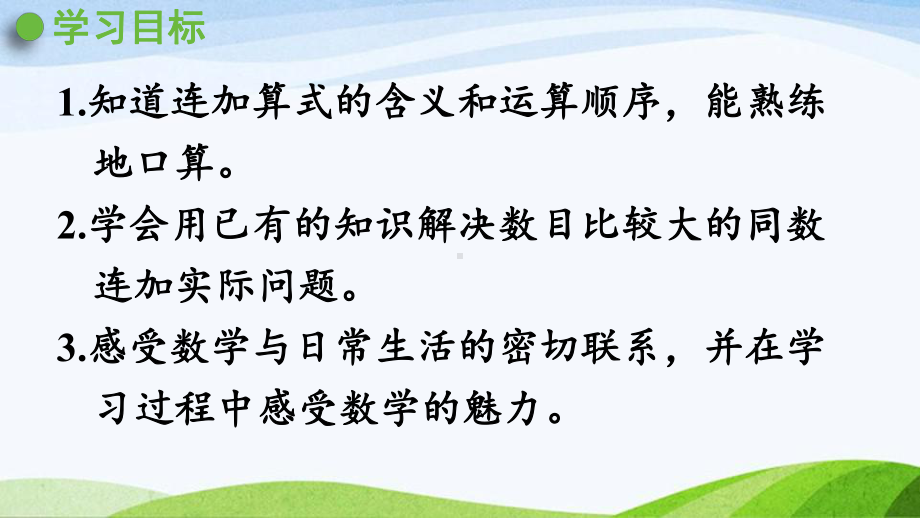 学习目标

1.知道连加算式的含义和运算顺序，能熟练地口算。

2.学会用已有的知识解决数目比较大的同数连加实际问题。

3.感受数学与日常生活的密切联系，并在学习过程中感受数学的魅力。